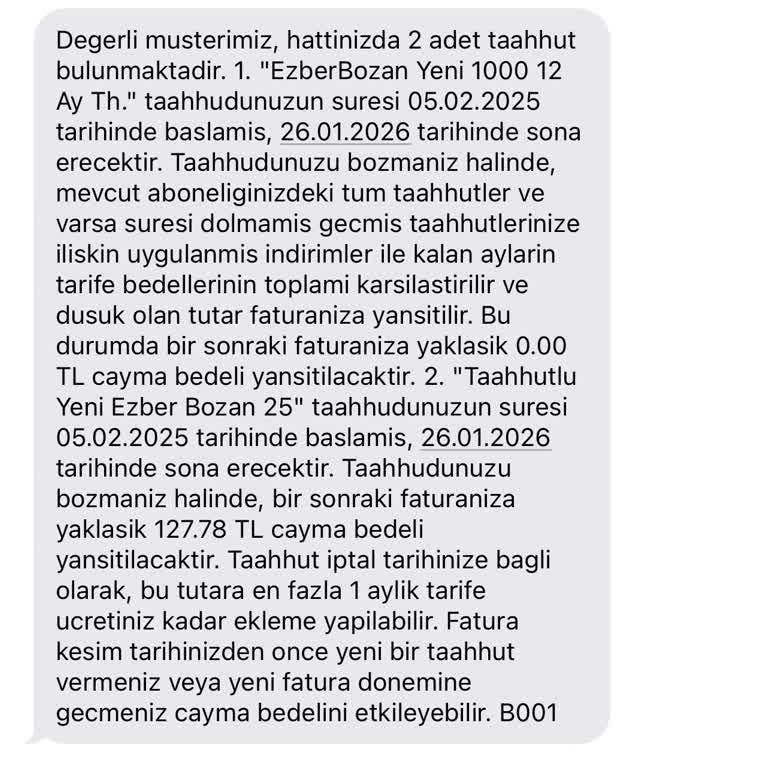 Degerli musterimiz, hattinizda 2 adet taahhut bulunmaktadir. 1. "EzberBozan Yeni 1000 12 Ay Th." taahhudunuzun suresi 05.02.2025 tarihinde baslamis, 26.01.2026 tarihinde sona erecektir. Taahhudunuzu bozmaniz halinde, mevcut aboneliginizdeki tum taahhutler ve varsa suresi dolmamis gecmis taahhutlerinize iliskin uygulanmis indirimler ile kalan aylarin tarife bedellerinin toplami karsilastirilir ve dusuk olan tutar faturaniza yansitilir. Bu durumda bir sonraki faturaniza yaklasik 0.00 TL cayma bedeli yansitilacaktir. 2. "Taahhutlu Yeni Ezber Bozan 25" taahhudunuzun suresi 05.02.2025 tarihinde baslamis, 26.01.2026 tarihinde sona erecektir. Taahhudunuzu bozmaniz halinde, bir sonraki faturaniza yaklasik 127.78 TL cayma bedeli yansitilacaktir. Taahhut iptal tarihinize bagli olarak, bu tutara en fazla 1 aylik tarife ucretiniz kadar ekleme yapilabilir. Fatura kesim tarihinizden once yeni bir taahhut vermeniz veya yeni fatura donemine gecmeniz cayma bedelini etkileyebilir. B001